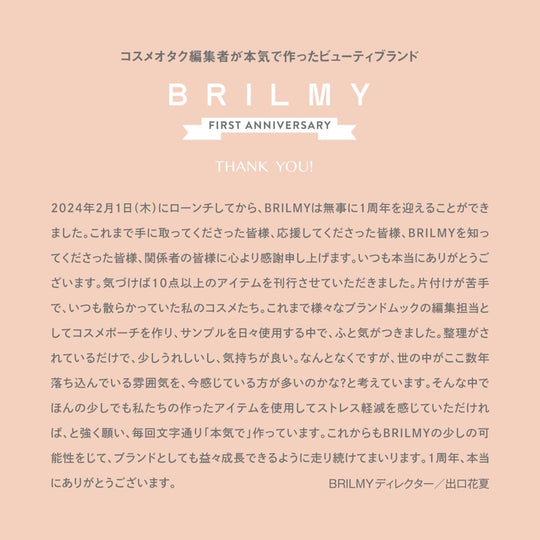 コスメオタク編集者が本気で作ったビューティブランド

BRILMY

FIRST ANNIVERSARY

THANK YOU!

2024年2月1日(木)にローンチしてから、BRILMYは無事に1周年を迎えることができました。これまで手に取ってくださった皆様、応援してくださった皆様、BRILMYを知ってくださった皆様、関係者の皆様に心より感謝申し上げます。いつも本当にありがとうございます。気づけば10点以上のアイテムを刊行させていただきました。片付けが苦手で、いつも散らかっていた私のコスメたち。これまで様々なブランドムックの編集担当としてコスメポーチを作り、サンプルを日々使用する中で、ふと気がつきました。整理がされているだけで、少しうれしいし、気持ちが良い。なんとなくですが、世の中がここ数年落ち込んでいる雰囲気を、今感じている方が多いのかな?と考えています。そんな中でほんの少しでも私たちの作ったアイテムを使用してストレス軽減を感じていただければ、と強く願い、毎回文字通り「本気で」作っています。これからもBRILMYの少しの可能性をじて、ブランドとしても益々成長できるように走り続けてまいります。1周年、本当にありがとうございます。

BRILMYディレクター/出口花夏